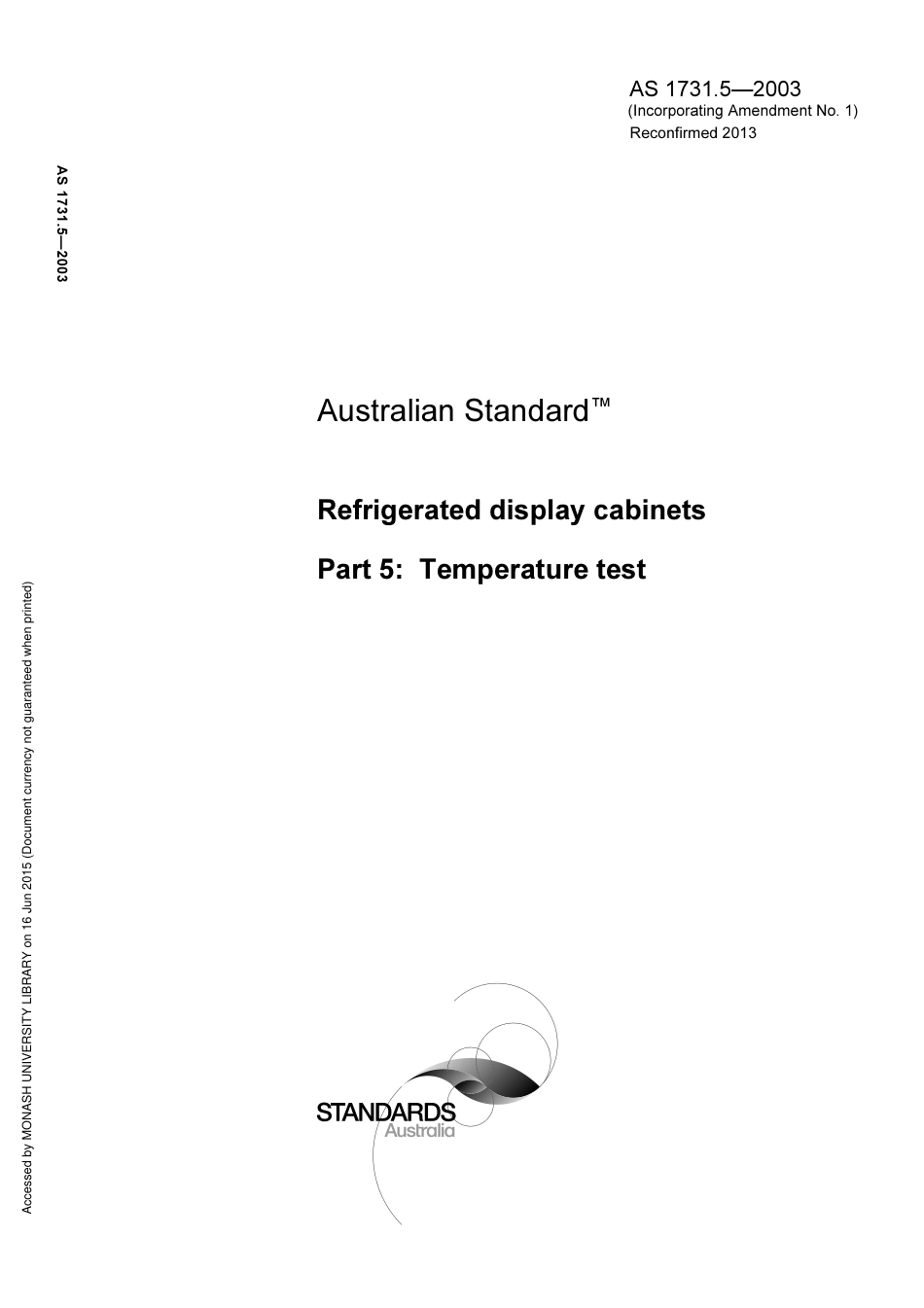 AS 1731.5—2003
(Incorporating Amendment No. 1)
Reconfirmed 2013

AS 1731.5—2003

Australian Standard™

Refrigerated display cabinets

Part 5: Temperature test

Accessed by MONASH UNIVERSITY LIBRARY on 16 Jun 2015 (Document currency not guaranteed when printed)

STANDARDS
Australia